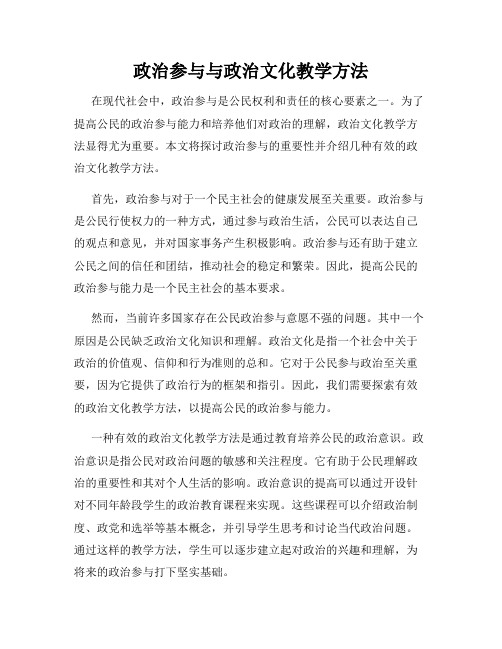 政治参与与政治文化教学方法

在现代社会中，政治参与是公民权利和责任的核心要素之一。为了提高公民的政治参与能力和培养他们对政治的理解，政治文化教学方法显得尤为重要。本文将探讨政治参与的重要性并介绍几种有效的政治文化教学方法。

首先，政治参与对于一个民主社会的健康发展至关重要。政治参与是公民行使权力的一种方式，通过参与政治生活，公民可以表达自己的观点和意见，并对国家事务产生积极影响。政治参与还有助于建立公民之间的信任和团结，推动社会的稳定和繁荣。因此，提高公民的政治参与能力是一个民主社会的基本要求。

然而，当前许多国家存在公民政治参与意愿不强的问题。其中一个原因是公民缺乏政治文化知识和理解。政治文化是指一个社会中关于政治的价值观、信仰和行为准则的总和。它对于公民参与政治至关重要，因为它提供了政治行为的框架和指引。因此，我们需要探索有效的政治文化教学方法，以提高公民的政治参与能力。

一种有效的政治文化教学方法是通过教育培养公民的政治意识。政治意识是指公民对政治问题的敏感和关注程度。它有助于公民理解政治的重要性和其对个人生活的影响。政治意识的提高可以通过开设针对不同年龄段学生的政治教育课程来实现。这些课程可以介绍政治制度、政党和选举等基本概念，并引导学生思考和讨论当代政治问题。通过这样的教学方法，学生可以逐步建立起对政治的兴趣和理解，为将来的政治参与打下坚实基础。